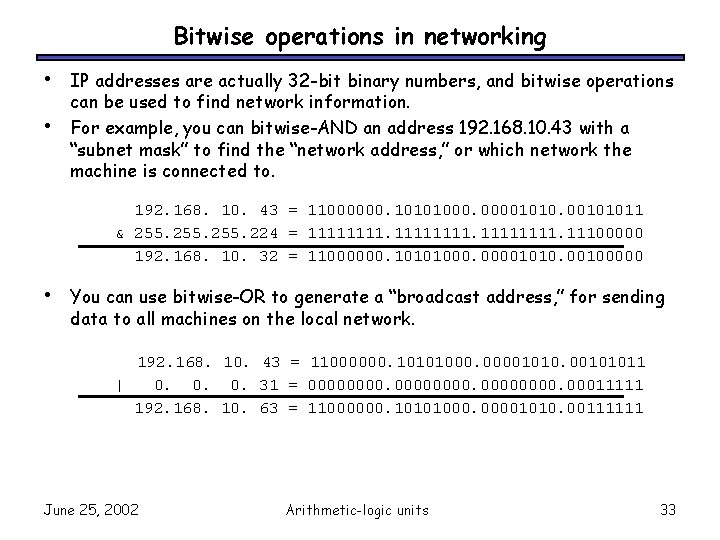 Bitwise operations in networking

• IP addresses are actually 32-bit binary numbers, and bitwise operations can be used to find network information.

• For example, you can bitwise-AND an address 192.168.10.43 with a "subnet mask" to find the "network address," or which network the machine is connected to.

192.168. 10. 43 = 11000000.10101000.00001010.00101011
& 255.255.255.224 = 11111111.11111111.11111111.11100000
192.168. 10. 32 = 11000000.10101000.00001010.00100000

• You can use bitwise-OR to generate a "broadcast address," for sending data to all machines on the local network.

192.168. 10. 43 = 11000000.10101000.00001010.00101011
| 0. 0. 0. 31 = 00000000.00000000.00000000.00011111
192.168. 10. 63 = 11000000.10101000.00001010.00111111

June 25, 2002 Arithmetic-logic units 33